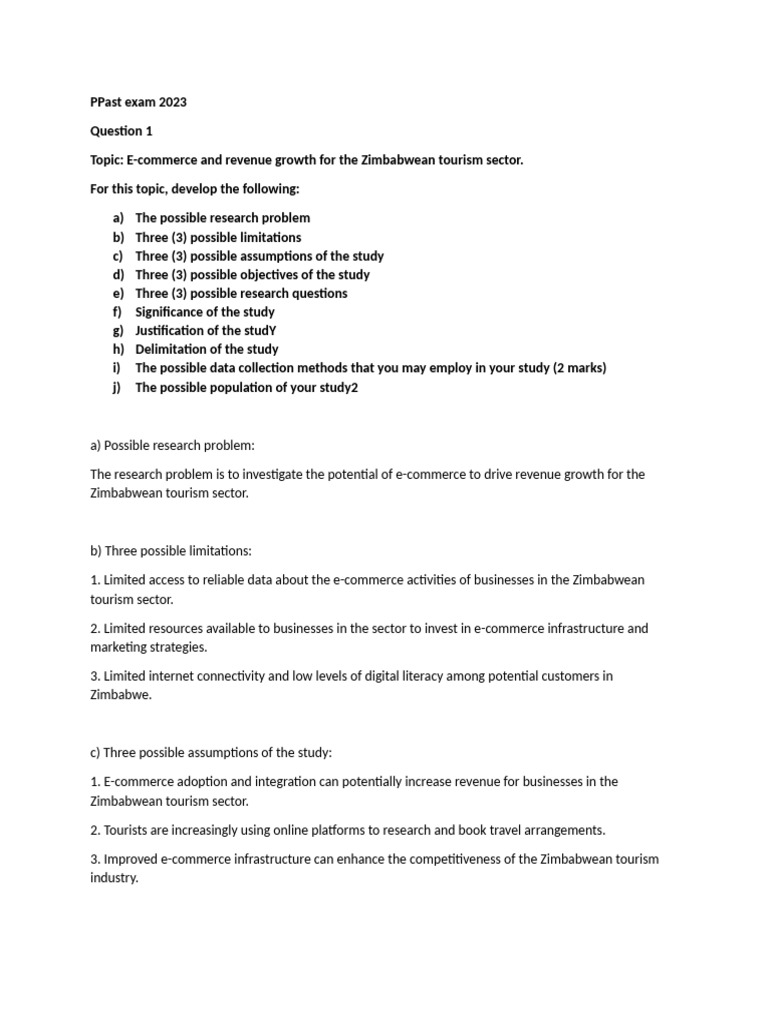 PPast exam 2023

Question 1

Topic: E-commerce and revenue growth for the Zimbabwean tourism sector.

For this topic, develop the following:

a) The possible research problem
b) Three (3) possible limitations
c) Three (3) possible assumptions of the study
d) Three (3) possible objectives of the study
e) Three (3) possible research questions
f) Significance of the study
g) Justification of the studY
h) Delimitation of the study
i) The possible data collection methods that you may employ in your study (2 marks)
j) The possible population of your study2

a) Possible research problem:

The research problem is to investigate the potential of e-commerce to drive revenue growth for the Zimbabwean tourism sector.

b) Three possible limitations:

1. Limited access to reliable data about the e-commerce activities of businesses in the Zimbabwean tourism sector.

2. Limited resources available to businesses in the sector to invest in e-commerce infrastructure and marketing strategies.

3. Limited internet connectivity and low levels of digital literacy among potential customers in Zimbabwe.

c) Three possible assumptions of the study:

1. E-commerce adoption and integration can potentially increase revenue for businesses in the Zimbabwean tourism sector.

2. Tourists are increasingly using online platforms to research and book travel arrangements.

3. Improved e-commerce infrastructure can enhance the competitiveness of the Zimbabwean tourism industry.